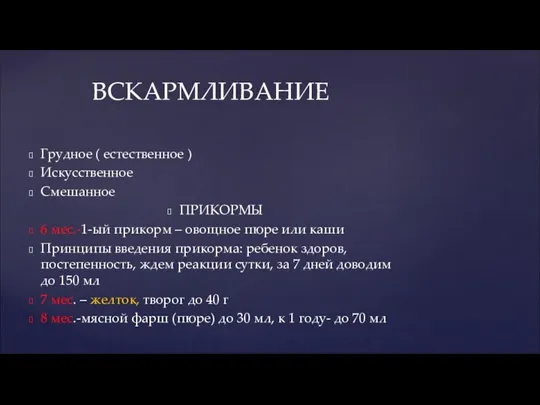 ВСКАРМЛИВАНИЕ

Грудное ( естественное )
Искусственное
Смешанное

ПРИКОРМЫ

6 мес.-1-ый прикорм – овощное пюре или каши
Принципы введения прикорма: ребенок здоров, постепенность, ждем реакции сутки, за 7 дней доводим до 150 мл
7 мес. – желток, творог до 40 г
8 мес.-мясной фарш (пюре) до 30 мл, к 1 году- до 70 мл